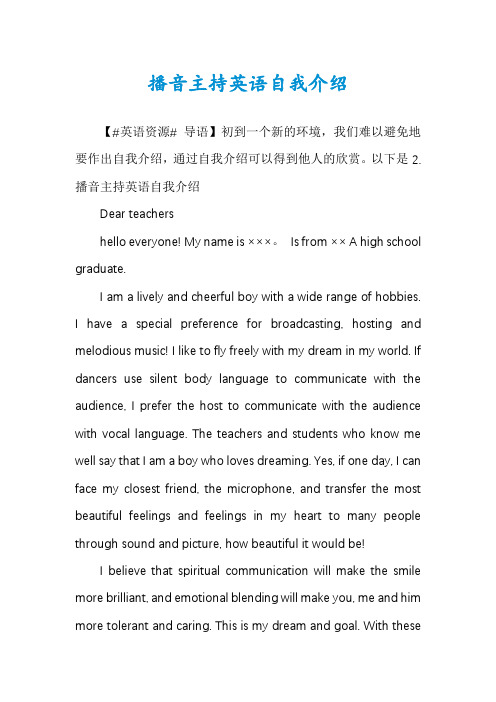 播音主持英语自我介绍

【#英语资源# 导语】初到一个新的环境，我们难以避免地要作出自我介绍，通过自我介绍可以得到他人的欣赏。以下是 2.播音主持英语自我介绍

Dear teachers

hello everyone! My name is ×××。 Is from ×× A high school graduate.

I am a lively and cheerful boy with a wide range of hobbies. I have a special preference for broadcasting, hosting and melodious music! I like to fly freely with my dream in my world. If dancers use silent body language to communicate with the audience, I prefer the host to communicate with the audience with vocal language. The teachers and students who know me well say that I am a boy who loves dreaming. Yes, if one day, I can face my closest friend, the microphone, and transfer the most beautiful feelings and feelings in my heart to many people through sound and picture, how beautiful it would be!

I believe that spiritual communication will make the smile more brilliant, and emotional blending will make you, me and him more tolerant and caring. This is my dream and goal. With these